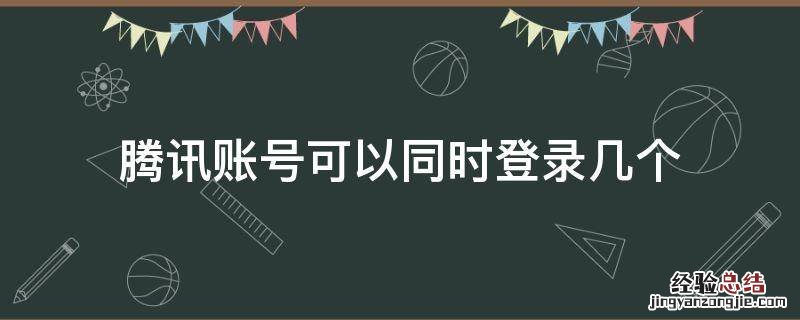 腾讯账号可以同时登录几个

经验总结
jingyanzongjie.com